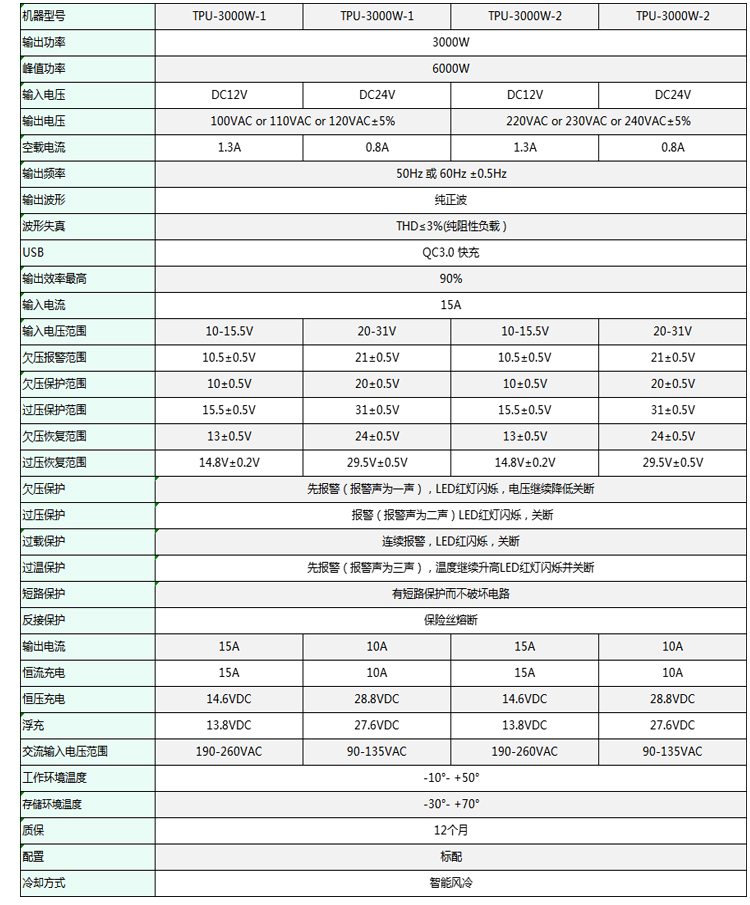 | 机器型号 | TPU-3000W-1 | TPU-3000W-1 | TPU-3000W-2 | TPU-3000W-2 |
|---|---|---|---|---|
| 输出功率 | 3000W | | | |
| 峰值功率 | 6000W | | | |
| 输入电压 | DC12V | DC24V | DC12V | DC24V |
| 输出电压 | 100VAC or 110VAC or 120VAC±5% | | 220VAC or 230VAC or 240VAC±5% | |
| 空载电流 | 1.3A | 0.8A | 1.3A | 0.8A |
| 输出频率 | 50Hz 或 60Hz ±0.5Hz | | | |
| 输出波形 | 纯正波 | | | |
| 波形失真 | THD≤3%(纯阻性负载) | | | |
| USB | QC3.0 快充 | | | |
| 输出效率最高 | 90% | | | |
| 输入电流 | 15A | | | |
| 输入电压范围 | 10-15.5V | 20-31V | 10-15.5V | 20-31V |
| 欠压报警范围 | 10.5±0.5V | 21±0.5V | 10.5±0.5V | 21±0.5V |
| 欠压保护范围 | 10±0.5V | 20±0.5V | 10±0.5V | 20±0.5V |
| 过压保护范围 | 15.5±0.5V | 31±0.5V | 15.5±0.5V | 31±0.5V |
| 欠压恢复范围 | 13±0.5V | 24±0.5V | 13±0.5V | 24±0.5V |
| 过压恢复范围 | 14.8V±0.2V | 29.5V±0.5V | 14.8V±0.2V | 29.5V±0.5V |
| 欠压保护 | 先报警（报警声为一声），LED红灯闪烁，电压继续降低关断 | | | |
| 过压保护 | 报警（报警声为二声）LED红灯闪烁，关断 | | | |
| 过载保护 | 连续报警，LED红闪烁，关断 | | | |
| 过温保护 | 先报警（报警声为三声），温度继续升高LED红灯闪烁并关断 | | | |
| 短路保护 | 有短路保护而不破坏电路 | | | |
| 反接保护 | 保险丝熔断 | | | |
| 输出电流 | 15A | 10A | 15A | 10A |
| 恒流充电 | 15A | 10A | 15A | 10A |
| 恒压充电 | 14.6VDC | 28.8VDC | 14.6VDC | 28.8VDC |
| 浮充 | 13.8VDC | 27.6VDC | 13.8VDC | 27.6VDC |
| 交流输入电压范围 | 190-260VAC | 90-135VAC | 190-260VAC | 90-135VAC |
| 工作环境温度 | -10°- +50° | | | |
| 存储环境温度 | -30°- +70° | | | |
| 质保 | 12个月 | | | |
| 配置 | 标配 | | | |
| 冷却方式 | 智能风冷 | | | |